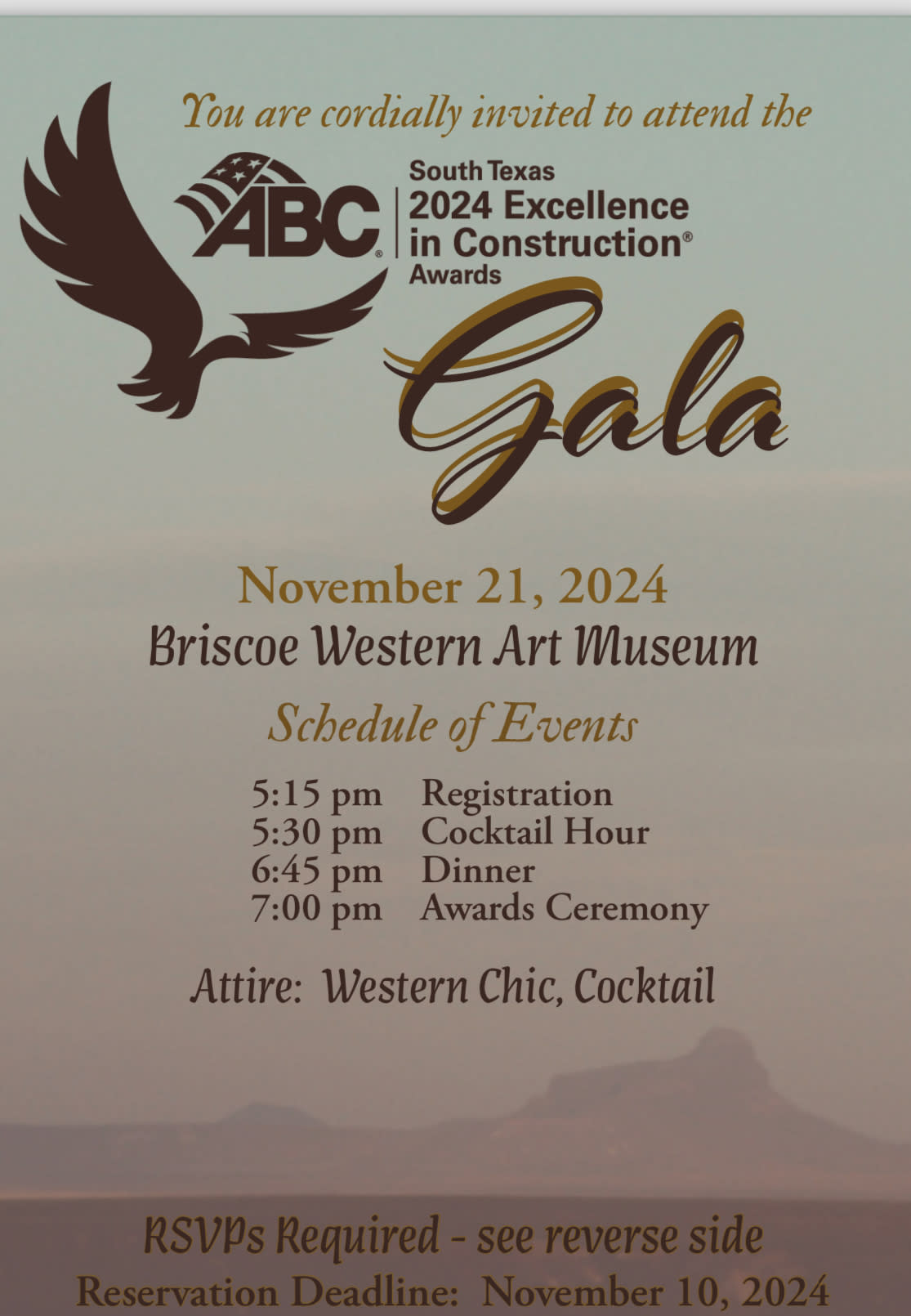 You are cordially invited to attend the

ABC®

South Texas
2024 Excellence
in Construction®
Awards

Gala

November 21, 2024
Briscoe Western Art Museum

Schedule of Events

5:15 pm Registration
5:30 pm Cocktail Hour
6:45 pm Dinner
7:00 pm Awards Ceremony

Attire: Western Chic, Cocktail

RSVPs Required - see reverse side
Reservation Deadline: November 10, 2024